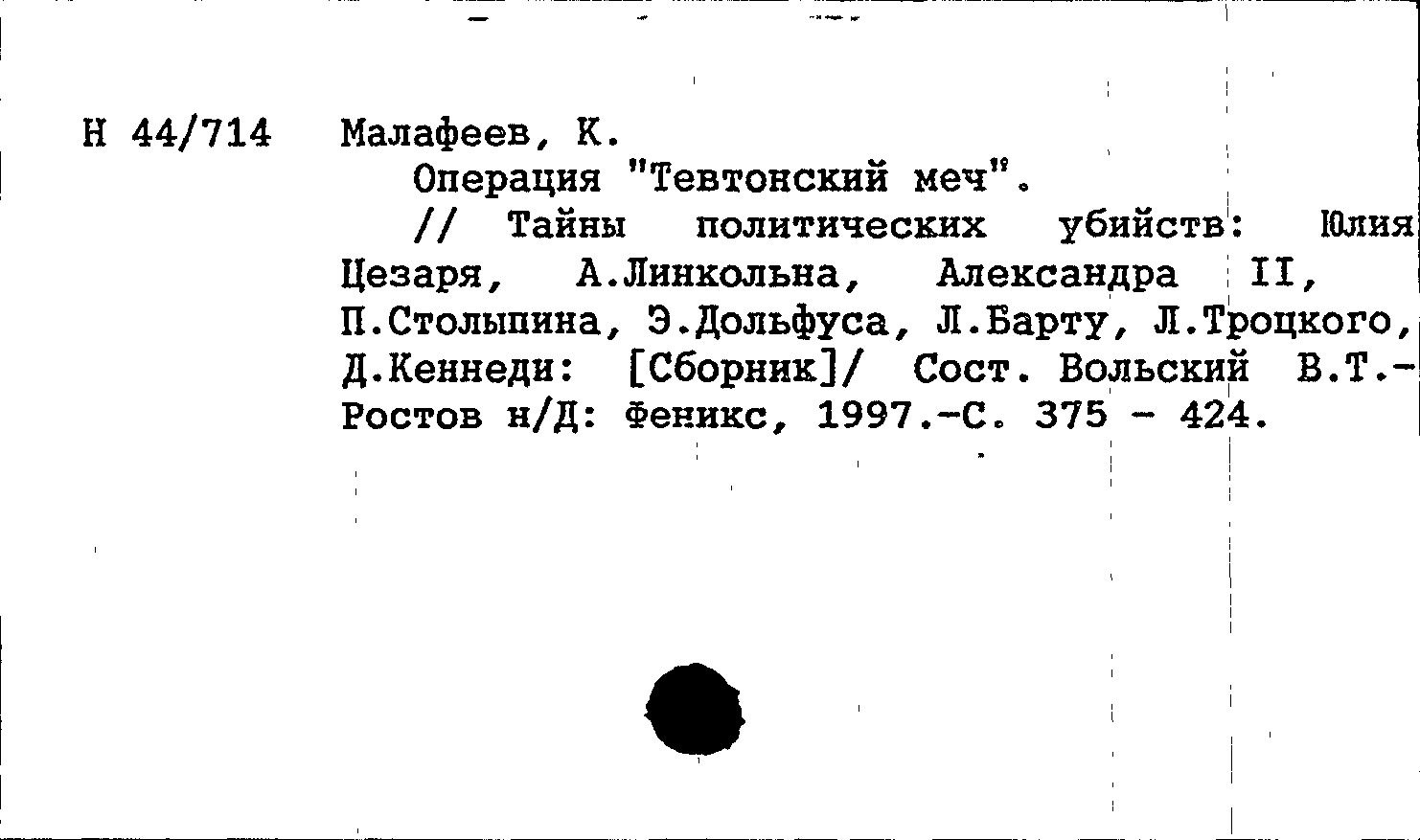 Н 44/714

Малафеев, К.

Операция "Тевтонский меч".

// Тайны политических убийств: Юлия Цезаря, А.Линкольна, Александра II, П.Столыпина, Э.Дольфуса, Л.Барту, Л.Троцкого, Д.Кеннеди: [Сборник]/ Сост. Вольский В.Т.- Ростов н/Д: Феникс, 1997.-С. 375 - 424.